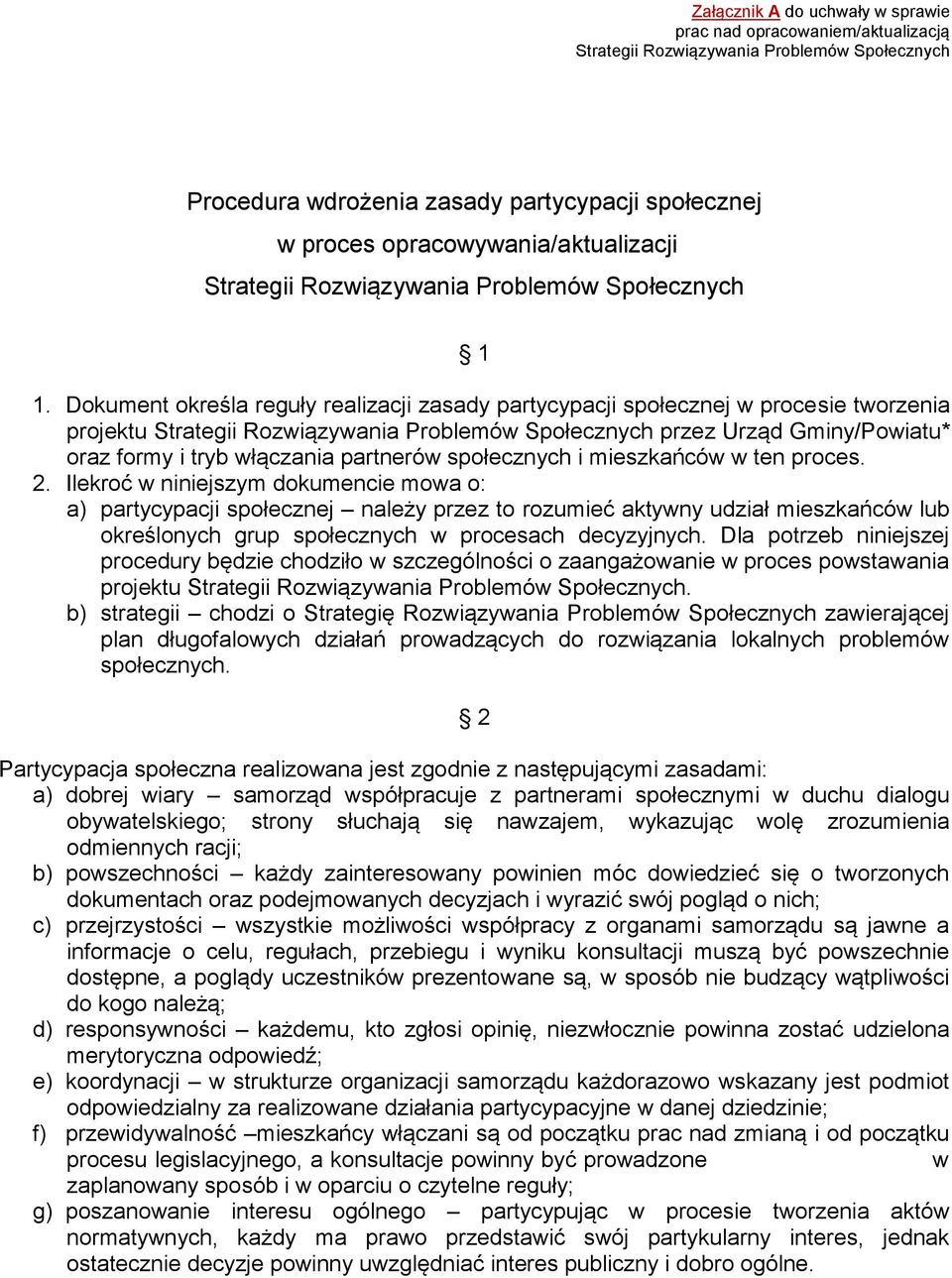 Załącznik A do uchwały w sprawie prac nad opracowaniem/aktualizacją Strategii Rozwiązywania Problemów Społecznych

Procedura wdrożenia zasady partycypacji społecznej w proces opracowywania/aktualizacji Strategii Rozwiązywania Problemów Społecznych

§ 1

1. Dokument określa reguły realizacji zasady partycypacji społecznej w procesie tworzenia projektu Strategii Rozwiązywania Problemów Społecznych przez Urząd Gminy/Powiatu* oraz formy i tryb włączania partnerów społecznych i mieszkańców w ten proces.
2. Ilekroć w niniejszym dokumencie mowa o:
a) partycypacji społecznej – należy przez to rozumieć aktywny udział mieszkańców lub określonych grup społecznych w procesach decyzyjnych. Dla potrzeb niniejszej procedury będzie chodziło w szczególności o zaangażowanie w proces powstawania projektu Strategii Rozwiązywania Problemów Społecznych.
b) strategii – chodzi o Strategię Rozwiązywania Problemów Społecznych zawierającej plan długofalowych działań prowadzących do rozwiązania lokalnych problemów społecznych.

§ 2

Partycypacja społeczna realizowana jest zgodnie z następującymi zasadami:
a) dobrej wiary – samorząd współpracuje z partnerami społecznymi w duchu dialogu obywatelskiego; strony słuchają się nawzajem, wykazując wolę zrozumienia odmiennych racji;
b) powszechności – każdy zainteresowany powinien móc dowiedzieć się o tworzonych dokumentach oraz podejmowanych decyzjach i wyrazić swój pogląd o nich;
c) przejrzystości – wszystkie możliwości współpracy z organami samorządu są jawne a informacje o celu, regułach, przebiegu i wyniku konsultacji muszą być powszechnie dostępne, a poglądy uczestników prezentowane są, w sposób nie budzący wątpliwości do kogo należą;
d) responsywności – każdemu, kto zgłosi opinię, niezwłocznie powinna zostać udzielona merytoryczna odpowiedź;
e) koordynacji – w strukturze organizacji samorządu każdorazowo wskazany jest podmiot odpowiedzialny za realizowane działania partycypacyjne w danej dziedzinie;
f) przewidywalność –mieszkańcy włączani są od początku prac nad zmianą i od początku procesu legislacyjnego, a konsultacje powinny być prowadzone w zaplanowany sposób i w oparciu o czytelne reguły;
g) poszanowanie interesu ogólnego – partycypując w procesie tworzenia aktów normatywnych, każdy ma prawo przedstawić swój partykularny interes, jednak ostatecznie decyzje powinny uwzględniać interes publiczny i dobro ogólne.